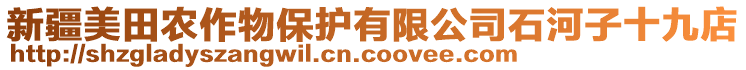 新疆美田农作物保护有限公司石河子十九店
http://shzgladyszangwil.cn.coovee.com